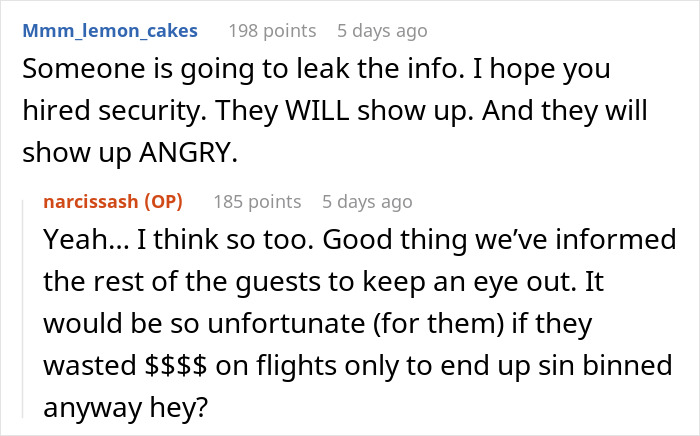 Mmm_lemon_cakes 198 points 5 days ago
Someone is going to leak the info. I hope you hired security. They WILL show up. And they will show up ANGRY.

narcissash (OP) 185 points 5 days ago
Yeah... I think so too. Good thing we've informed the rest of the guests to keep an eye out. It would be so unfortunate (for them) if they wasted \$\$\$\$ on flights only to end up sin binned anyway hey?